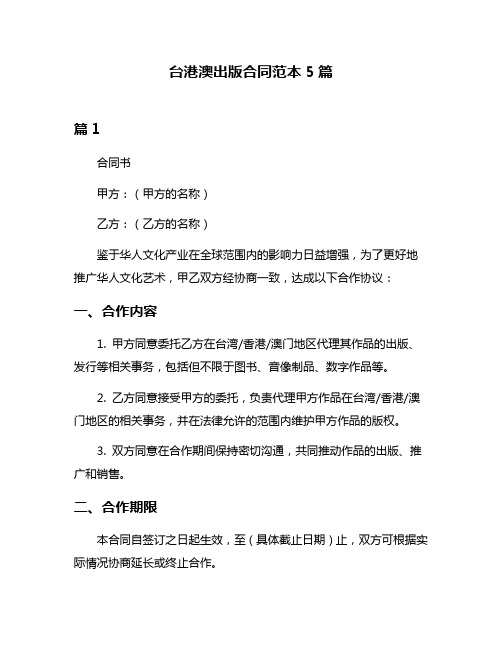 台港澳出版合同范本 5 篇

篇 1

合同书

甲方：（甲方的名称）

乙方：（乙方的名称）

鉴于华人文化产业在全球范围内的影响力日益增强，为了更好地推广华人文化艺术，甲乙双方经协商一致，达成以下合作协议：

一、合作内容

1. 甲方同意委托乙方在台湾/香港/澳门地区代理其作品的出版、发行等相关事务，包括但不限于图书、音像制品、数字作品等。

2. 乙方同意接受甲方的委托，负责代理甲方作品在台湾/香港/澳门地区的相关事务，并在法律允许的范围内维护甲方作品的版权。

3. 双方同意在合作期间保持密切沟通，共同推动作品的出版、推广和销售。

二、合作期限

本合同自签订之日起生效，至（具体截止日期）止，双方可根据实际情况协商延长或终止合作。